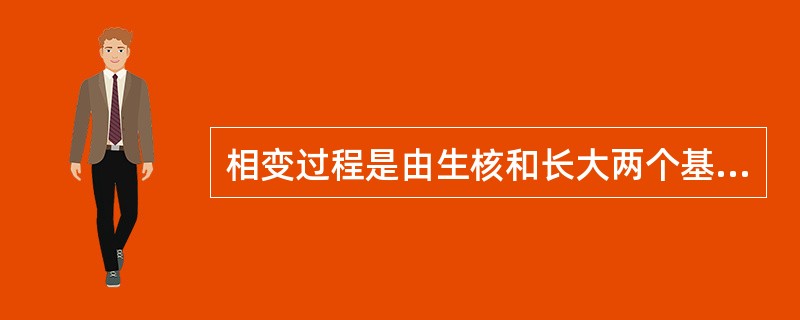 相变过程是由生核和长大两个基...